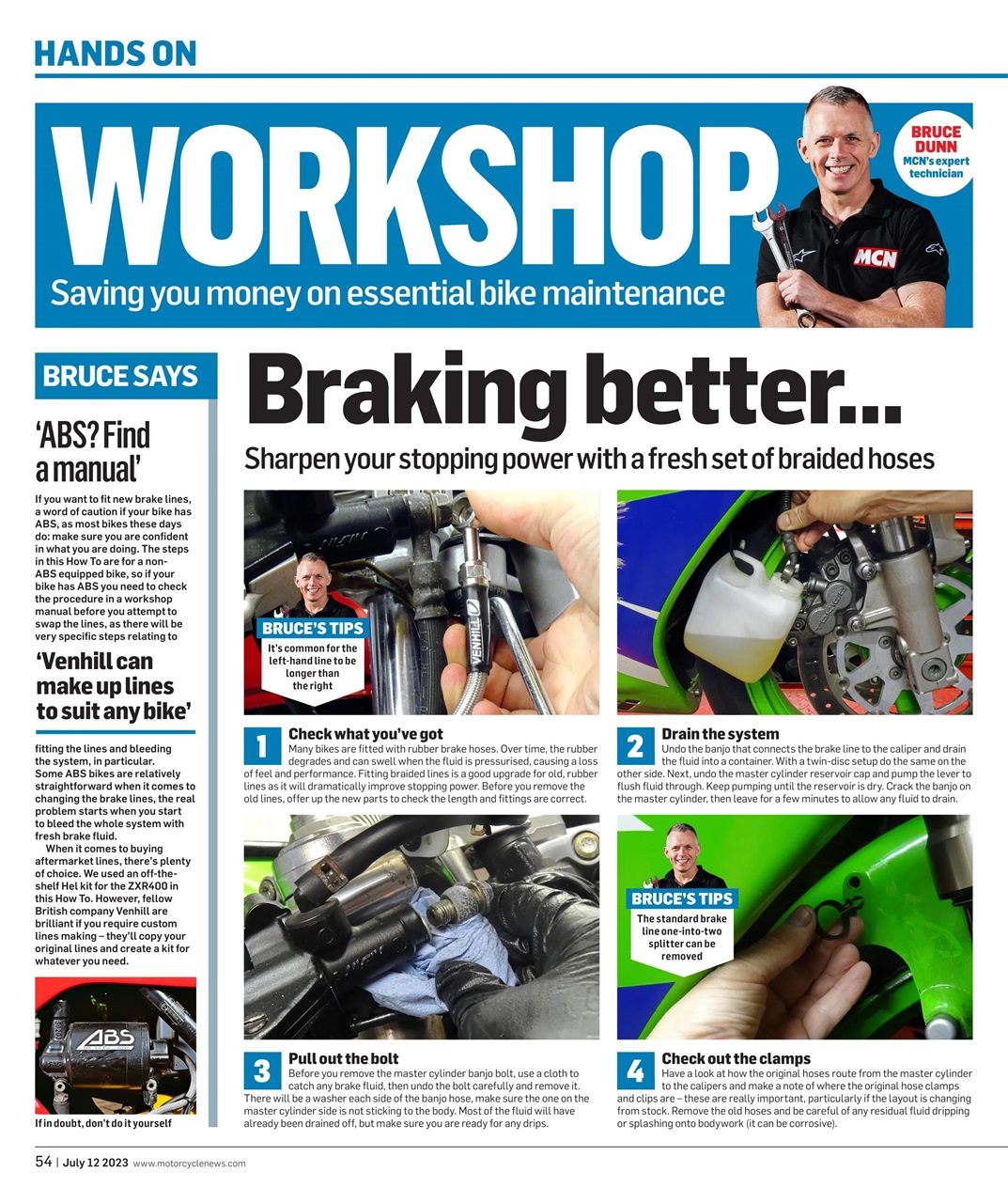 HANDS ON

WORKSHOP

Saving you money on essential bike maintenance

BRUCE DUNN
MCN's expert technician

MCN

BRUCE SAYS

'ABS? Find a manual'

If you want to fit new brake lines, a word of caution if your bike has ABS, as most bikes these days do: make sure you are confident in what you are doing. The steps in this How To are for a non-ABS equipped bike, so if your bike has ABS you need to check the procedure in a workshop manual before you attempt to swap the lines, as there will be very specific steps relating to

'Venhill can make up lines to suit any bike'

fitting the lines and bleeding the system, in particular. Some ABS bikes are relatively straightforward when it comes to changing the brake lines, the real problem starts when you start to bleed the whole system with fresh brake fluid.

When it comes to buying aftermarket lines, there's plenty of choice. We used an off-the-shelf Hel kit for the ZXR400 in this How To. However, fellow British company Venhill are brilliant if you require custom lines making – they'll copy your original lines and create a kit for whatever you need.

ABS

If in doubt, don't do it yourself

Braking better...

Sharpen your stopping power with a fresh set of braided hoses

BRUCE'S TIPS
It's common for the left-hand line to be longer than the right

VENHILL

1 Check what you've got
Many bikes are fitted with rubber brake hoses. Over time, the rubber degrades and can swell when the fluid is pressurised, causing a loss of feel and performance. Fitting braided lines is a good upgrade for old, rubber lines as it will dramatically improve stopping power. Before you remove the old lines, offer up the new parts to check the length and fittings are correct.

2 Drain the system
Undo the banjo that connects the brake line to the caliper and drain the fluid into a container. With a twin-disc setup do the same on the other side. Next, undo the master cylinder reservoir cap and pump the lever to flush fluid through. Keep pumping until the reservoir is dry. Crack the banjo on the master cylinder, then leave for a few minutes to allow any fluid to drain.

BRUCE'S TIPS
The standard brake line one-into-two splitter can be removed

3 Pull out the bolt
Before you remove the master cylinder banjo bolt, use a cloth to catch any brake fluid, then undo the bolt carefully and remove it. There will be a washer each side of the banjo hose, make sure the one on the master cylinder side is not sticking to the body. Most of the fluid will have already been drained off, but make sure you are ready for any drips.

4 Check out the clamps
Have a look at how the original hoses route from the master cylinder to the calipers and make a note of where the original hose clamps and clips are – these are really important, particularly if the layout is changing from stock. Remove the old hoses and be careful of any residual fluid dripping or splashing onto bodywork (it can be corrosive).

54 | July 12 2023 www.motorcyclenews.com